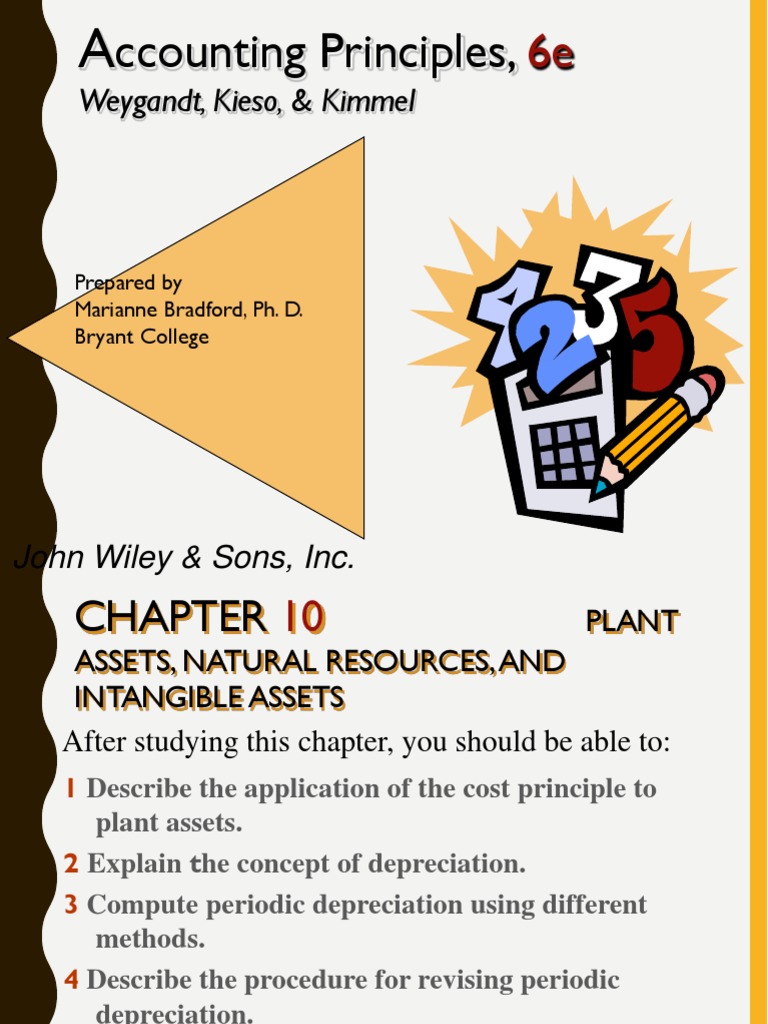 Accounting Principles, 6e
Weygandt, Kieso, & Kimmel

Prepared by
Marianne Bradford, Ph. D.
Bryant College

John Wiley & Sons, Inc.

CHAPTER 10 PLANT ASSETS, NATURAL RESOURCES, AND INTANGIBLE ASSETS

After studying this chapter, you should be able to:

1 Describe the application of the cost principle to plant assets.

2 Explain the concept of depreciation.

3 Compute periodic depreciation using different methods.

4 Describe the procedure for revising periodic depreciation.